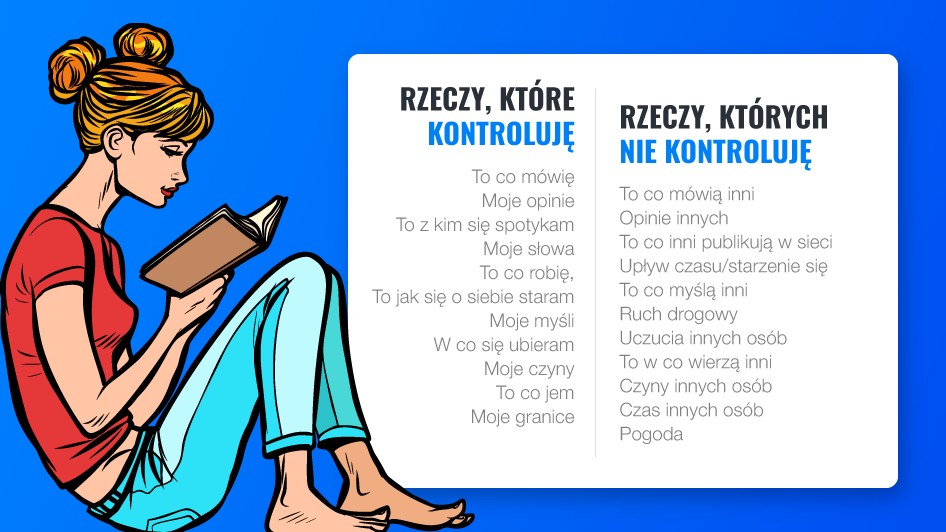 RZECZY, KTÓRE
KONTROLUJĘ

To co mówię
Moje opinie
To z kim się spotykam
Moje słowa
To co robię,
To jak się o siebie staram
Moje myśli
W co się ubieram
Moje czyny
To co jem
Moje granice

RZECZY, KTÓRYCH
NIE KONTROLUJĘ

To co mówią inni
Opinie innych
To co inni publikują w sieci
Upływ czasu/starzenie się
To co myślą inni
Ruch drogowy
Uczucia innych osób
To w co wierzą inni
Czyny innych osób
Czas innych osób
Pogoda